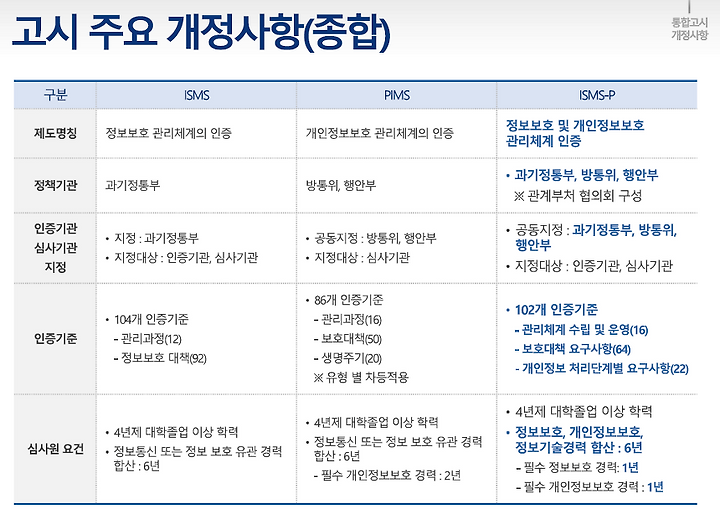 고시 주요 개정사항(종합)

통합고시 개정사항

| 구분 | ISMS | PIMS | ISMS-P |
|---|---|---|---|
| 제도명칭 | 정보보호 관리체계의 인증 | 개인정보보호 관리체계의 인증 | 정보보호 및 개인정보보호 관리체계 인증 |
| 정책기관 | 과기정통부 | 방통위, 행안부 | • 과기정통부, 방통위, 행안부 ※ 관계부처 협의회 구성 |
| 인증기관 심사기관 지정 | • 지정 : 과기정통부 • 지정대상 : 인증기관, 심사기관 | • 공동지정 : 방통위, 행안부 • 지정대상 : 심사기관 | • 공동지정 : 과기정통부, 방통위, 행안부 • 지정대상 : 인증기관, 심사기관 |
| 인증기준 | • 104개 인증기준 - 관리과정(12) - 정보보호 대책(92) | • 86개 인증기준 - 관리과정(16) - 보호대책(50) - 생명주기(20) ※ 유형 별 차등적용 | • 102개 인증기준 - 관리체계 수립 및 운영(16) - 보호대책 요구사항(64) - 개인정보 처리단계별 요구사항(22) |
| 심사원 요건 | • 4년제 대학졸업 이상 학력 • 정보통신 또는 정보 보호 유관 경력 합산 : 6년 | • 4년제 대학졸업 이상 학력 • 정보통신 또는 정보 보호 유관 경력 합산 : 6년 - 필수 개인정보보호 경력 : 2년 | • 4년제 대학졸업 이상 학력 • 정보보호, 개인정보보호, 정보기술경력 합산 : 6년 - 필수 정보보호 경력: 1년 - 필수 개인정보보호 경력 : 1년 |